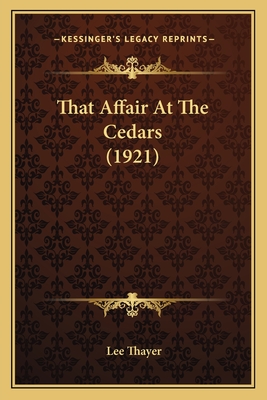 —KESSINGER'S LEGACY REPRINTS—

That Affair At The Cedars (1921)

Lee Thayer